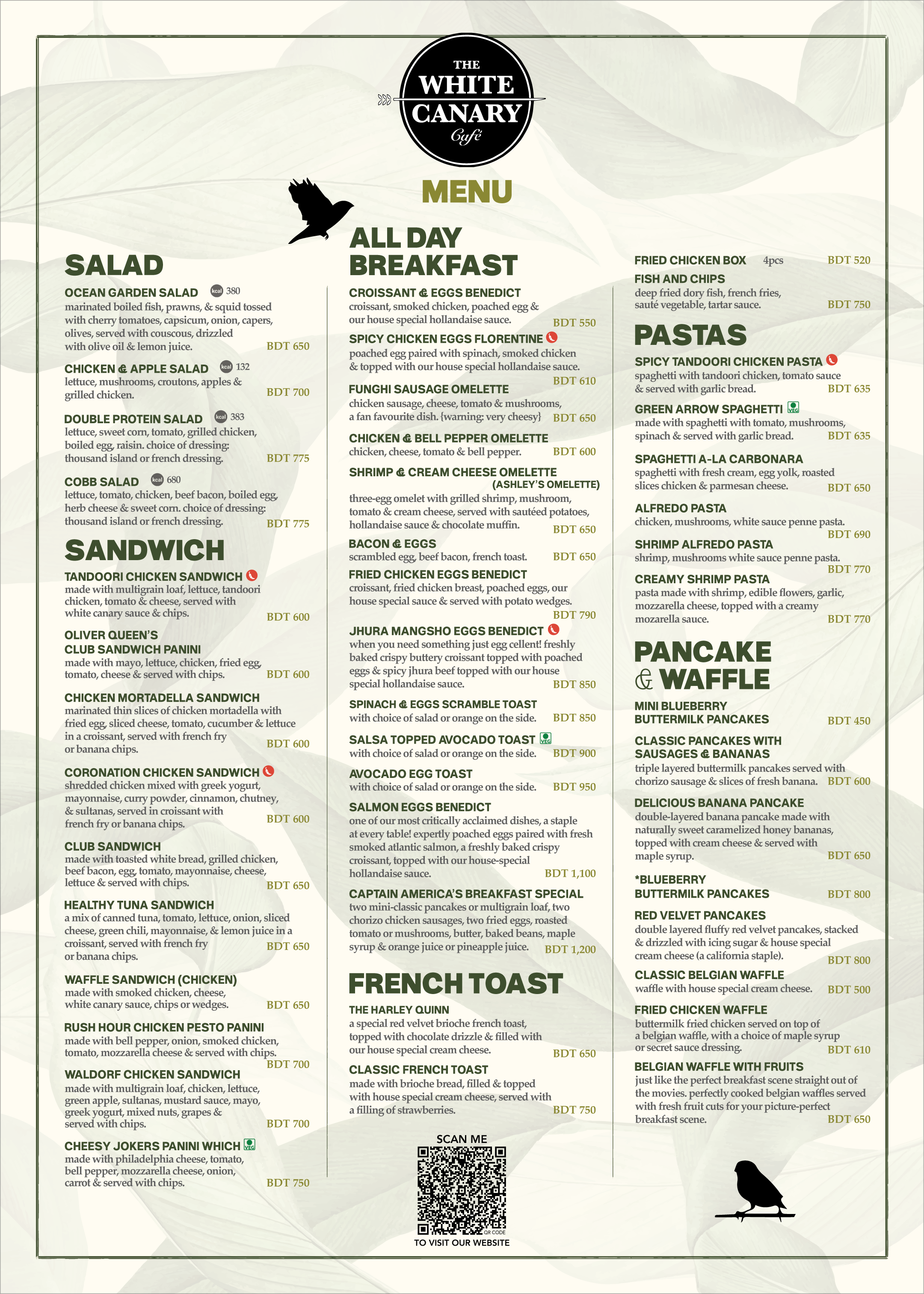 THE WHITE CANARY Café

MENU

SALAD

OCEAN GARDEN SALAD kcal 380
marinated boiled fish, prawns, & squid tossed with cherry tomatoes, capsicum, onion, capers, olives, served with couscous, drizzled with olive oil & lemon juice. BDT 650

CHICKEN & APPLE SALAD kcal 132
lettuce, mushrooms, croutons, apples & grilled chicken. BDT 700

DOUBLE PROTEIN SALAD kcal 383
lettuce, sweet corn, tomato, grilled chicken, boiled egg, raisin. choice of dressing: thousand island or french dressing. BDT 775

COBB SALAD kcal 680
lettuce, tomato, chicken, beef bacon, boiled egg, herb cheese & sweet corn. choice of dressing: thousand island or french dressing. BDT 775

SANDWICH

TANDOORI CHICKEN SANDWICH
made with multigrain loaf, lettuce, tandoori chicken, tomato & cheese, served with white canary sauce & chips. BDT 600

OLIVER QUEEN'S CLUB SANDWICH PANINI
made with mayo, lettuce, chicken, fried egg, tomato, cheese & served with chips. BDT 600

CHICKEN MORTADELLA SANDWICH
marinated thin slices of chicken mortadella with fried egg, sliced cheese, tomato, cucumber & lettuce in a croissant, served with french fry or banana chips. BDT 600

CORONATION CHICKEN SANDWICH
shredded chicken mixed with greek yogurt, mayonnaise, curry powder, cinnamon, chutney, & sultanas, served in croissant with french fry or banana chips. BDT 600

CLUB SANDWICH
made with toasted white bread, grilled chicken, beef bacon, egg, tomato, mayonnaise, cheese, lettuce & served with chips. BDT 650

HEALTHY TUNA SANDWICH
a mix of canned tuna, tomato, lettuce, onion, sliced cheese, green chili, mayonnaise, & lemon juice in a croissant, served with french fry or banana chips. BDT 650

WAFFLE SANDWICH (CHICKEN)
made with smoked chicken, cheese, white canary sauce, chips or wedges. BDT 650

RUSH HOUR CHICKEN PESTO PANINI
made with bell pepper, onion, smoked chicken, tomato, mozzarella cheese & served with chips. BDT 700

WALDORF CHICKEN SANDWICH
made with multigrain loaf, chicken, lettuce, green apple, sultanas, mustard sauce, mayo, greek yogurt, mixed nuts, grapes & served with chips. BDT 700

CHEESY JOKERS PANINI WHICH VEG
made with philadelphia cheese, tomato, bell pepper, mozzarella cheese, onion, carrot & served with chips. BDT 750

ALL DAY BREAKFAST

CROISSANT & EGGS BENEDICT
croissant, smoked chicken, poached egg & our house special hollandaise sauce. BDT 550

SPICY CHICKEN EGGS FLORENTINE
poached egg paired with spinach, smoked chicken & topped with our house special hollandaise sauce. BDT 610

FUNGHI SAUSAGE OMELETTE
chicken sausage, cheese, tomato & mushrooms, a fan favourite dish. {warning: very cheesy} BDT 650

CHICKEN & BELL PEPPER OMELETTE
chicken, cheese, tomato & bell pepper. BDT 600

SHRIMP & CREAM CHEESE OMELETTE (ASHLEY'S OMELETTE)
three-egg omelet with grilled shrimp, mushroom, tomato & cream cheese, served with sautéed potatoes, hollandaise sauce & chocolate muffin. BDT 650

BACON & EGGS
scrambled egg, beef bacon, french toast. BDT 650

FRIED CHICKEN EGGS BENEDICT
croissant, fried chicken breast, poached eggs, our house special sauce & served with potato wedges. BDT 790

JHURA MANGSHO EGGS BENEDICT
when you need something just egg cellent! freshly baked crispy buttery croissant topped with poached eggs & spicy jhura beef topped with our house special hollandaise sauce. BDT 850

SPINACH & EGGS SCRAMBLE TOAST
with choice of salad or orange on the side. BDT 850

SALSA TOPPED AVOCADO TOAST VEG
with choice of salad or orange on the side. BDT 900

AVOCADO EGG TOAST
with choice of salad or orange on the side. BDT 950

SALMON EGGS BENEDICT
one of our most critically acclaimed dishes, a staple at every table! expertly poached eggs paired with fresh smoked atlantic salmon, a freshly baked crispy croissant, topped with our house-special hollandaise sauce. BDT 1,100

CAPTAIN AMERICA'S BREAKFAST SPECIAL
two mini-classic pancakes or multigrain loaf, two chorizo chicken sausages, two fried eggs, roasted tomato or mushrooms, butter, baked beans, maple syrup & orange juice or pineapple juice. BDT 1,200

FRENCH TOAST

THE HARLEY QUINN
a special red velvet brioche french toast, topped with chocolate drizzle & filled with our house special cream cheese. BDT 650

CLASSIC FRENCH TOAST
made with brioche bread, filled & topped with house special cream cheese, served with a filling of strawberries. BDT 750

SCAN ME
QR CODE
TO VISIT OUR WEBSITE

FRIED CHICKEN BOX 4pcs BDT 520

FISH AND CHIPS
deep fried dory fish, french fries, sauté vegetable, tartar sauce. BDT 750

PASTAS

SPICY TANDOORI CHICKEN PASTA
spaghetti with tandoori chicken, tomato sauce & served with garlic bread. BDT 635

GREEN ARROW SPAGHETTI VEG
made with spaghetti with tomato, mushrooms, spinach & served with garlic bread. BDT 635

SPAGHETTI A-LA CARBONARA
spaghetti with fresh cream, egg yolk, roasted slices chicken & parmesan cheese. BDT 650

ALFREDO PASTA
chicken, mushrooms, white sauce penne pasta. BDT 690

SHRIMP ALFREDO PASTA
shrimp, mushrooms white sauce penne pasta. BDT 770

CREAMY SHRIMP PASTA
pasta made with shrimp, edible flowers, garlic, mozzarella cheese, topped with a creamy mozarella sauce. BDT 770

PANCAKE & WAFFLE

MINI BLUEBERRY BUTTERMILK PANCAKES BDT 450

CLASSIC PANCAKES WITH SAUSAGES & BANANAS
triple layered buttermilk pancakes served with chorizo sausage & slices of fresh banana. BDT 600

DELICIOUS BANANA PANCAKE
double-layered banana pancake made with naturally sweet caramelized honey bananas, topped with cream cheese & served with maple syrup. BDT 650

*BLUEBERRY BUTTERMILK PANCAKES BDT 800

RED VELVET PANCAKES
double layered fluffy red velvet pancakes, stacked & drizzled with icing sugar & house special cream cheese (a california staple). BDT 800

CLASSIC BELGIAN WAFFLE
waffle with house special cream cheese. BDT 500

FRIED CHICKEN WAFFLE
buttermilk fried chicken served on top of a belgian waffle, with a choice of maple syrup or secret sauce dressing. BDT 610

BELGIAN WAFFLE WITH FRUITS
just like the perfect breakfast scene straight out of the movies. perfectly cooked belgian waffles served with fresh fruit cuts for your picture-perfect breakfast scene. BDT 650